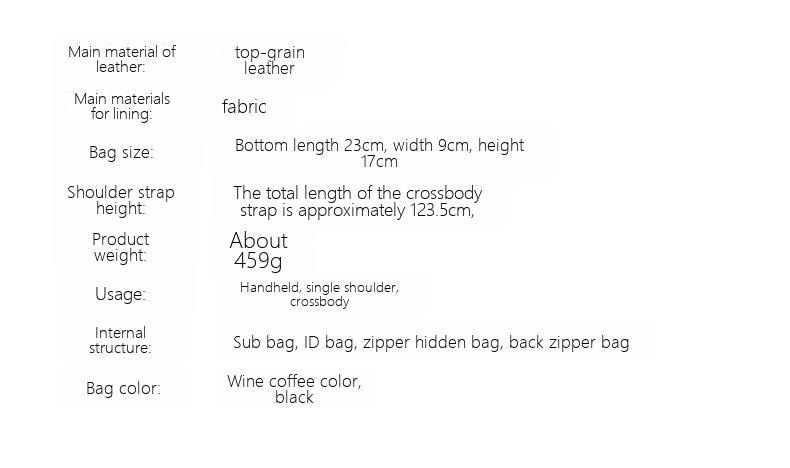 | | |
|---|---|
| Main material of leather: | top-grain leather |
| Main materials for lining: | fabric |
| Bag size: | Bottom length 23cm, width 9cm, height 17cm |
| Shoulder strap height: | The total length of the crossbody strap is approximately 123.5cm, |
| Product weight: | About 459g |
| Usage: | Handheld, single shoulder, crossbody |
| Internal structure: | Sub bag, ID bag, zipper hidden bag, back zipper bag |
| Bag color: | Wine coffee color, black |